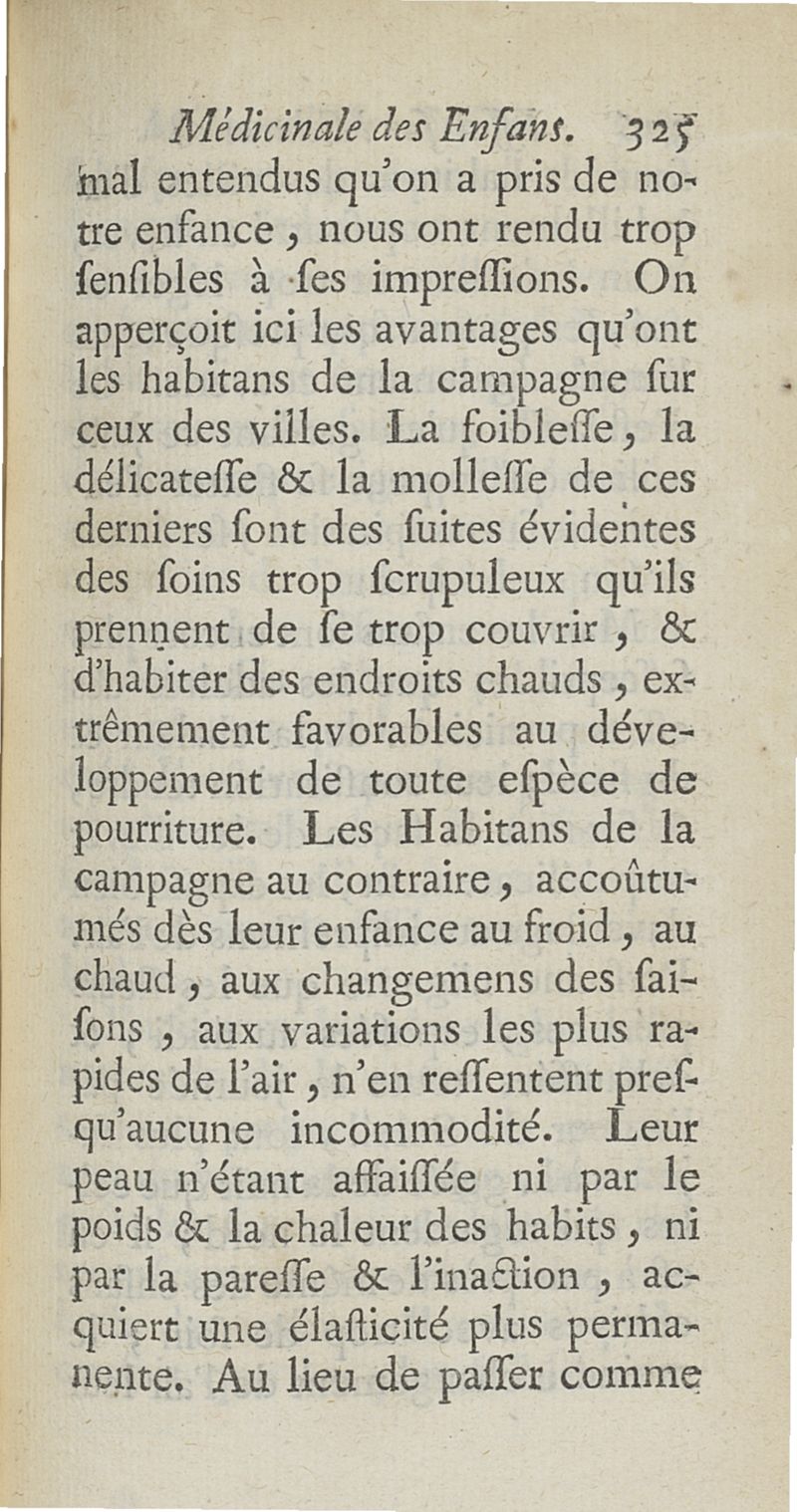 Médicinale des Enfans. 325

mal entendus qu'on a pris de notre enfance, nous ont rendu trop ſenſibles à ſes impreſſions. On apperçoit ici les avantages qu'ont les habitans de la campagne ſur ceux des villes. La foibleſſe, la délicateſſe & la molleſſe de ces derniers ſont des ſuites évidentes des ſoins trop ſcrupuleux qu'ils prennent de ſe trop couvrir, & d'habiter des endroits chauds, extrêmement favorables au développement de toute eſpèce de pourriture. Les Habitans de la campagne au contraire, accoûtumés dès leur enfance au froid, au chaud, aux changemens des ſaiſons, aux variations les plus rapides de l'air, n'en reſſentent preſqu'aucune incommodité. Leur peau n'étant affaiſſée ni par le poids & la chaleur des habits, ni par la pareſſe & l'inaction, acquiert une élaſticité plus permanente. Au lieu de paſſer comme